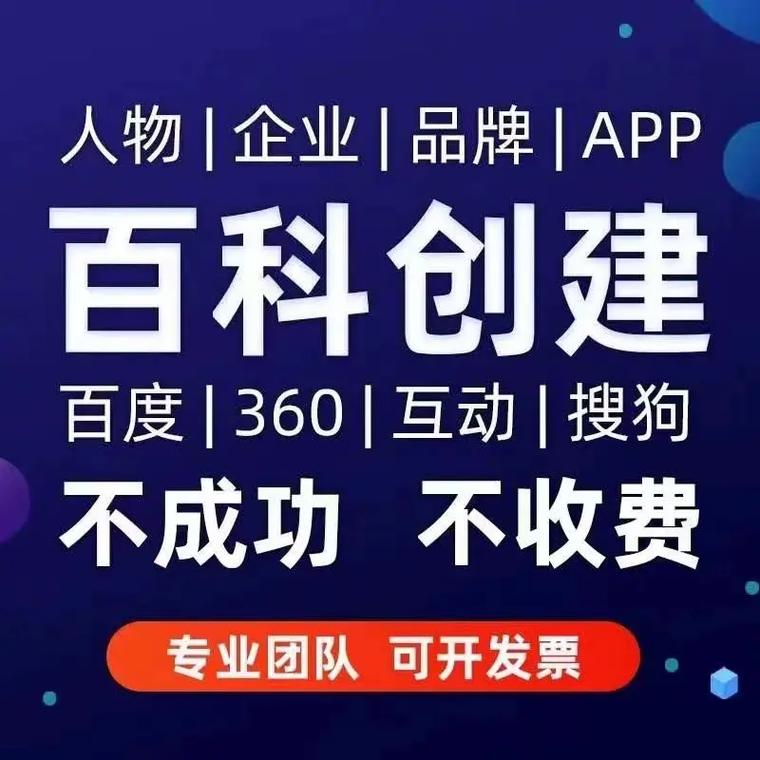 人物 | 企业 | 品牌 | APP

百科创建

百度 | 360 | 互动 | 搜狗

不成功 不收费

专业团队 可开发票